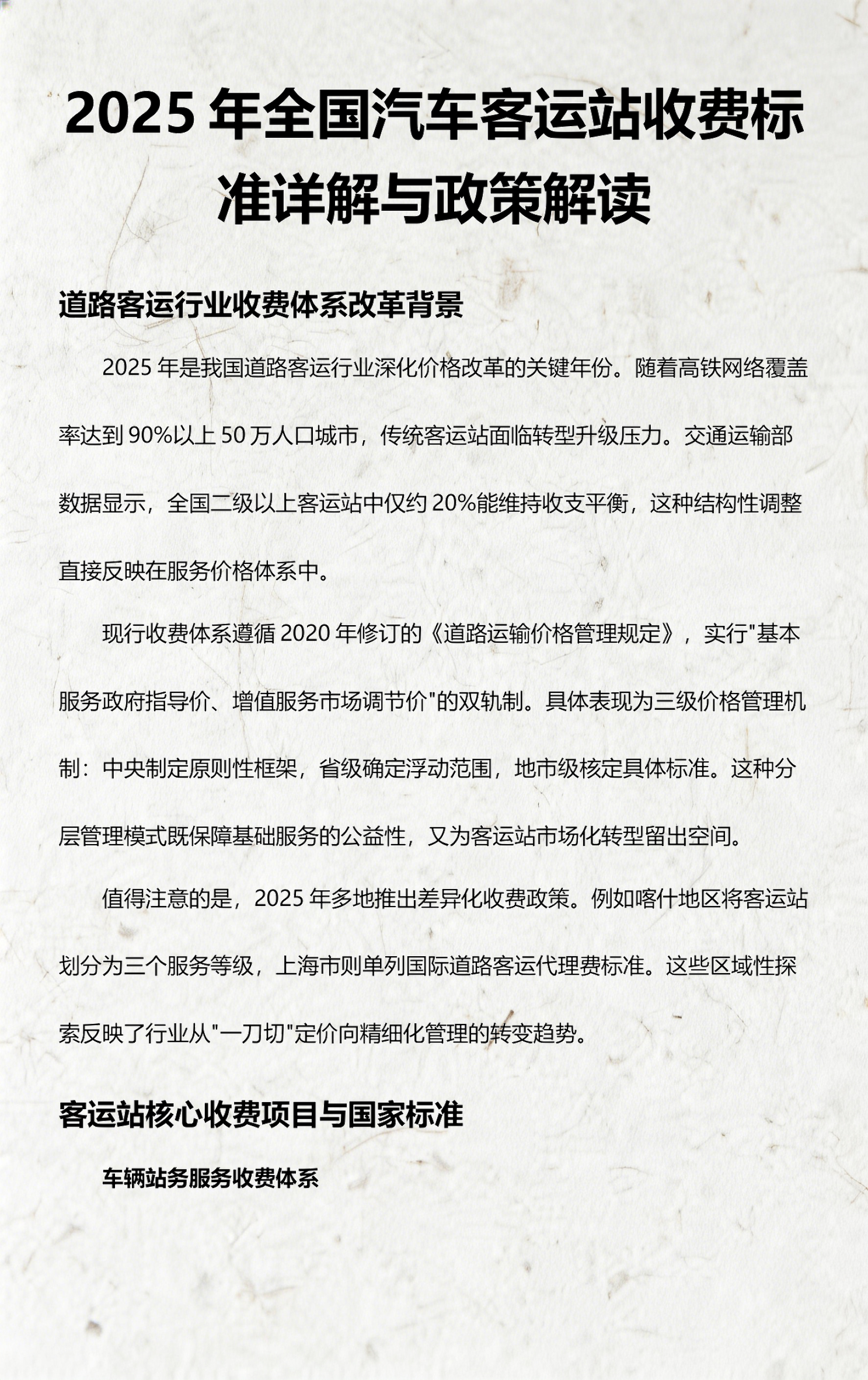 2025年全国汽车客运站收费标准详解与政策解读

道路客运行业收费体系改革背景

2025年是我国道路客运行业深化价格改革的关键年份。随着高铁网络覆盖率达到90%以上50万人口城市，传统客运站面临转型升级压力。交通运输部数据显示，全国二级以上客运站中仅约20%能维持收支平衡，这种结构性调整直接反映在服务价格体系中。

现行收费体系遵循2020年修订的《道路运输价格管理规定》，实行“基本服务政府指导价、增值服务市场调节价”的双轨制。具体表现为三级价格管理机制：中央制定原则性框架，省级确定浮动范围，地市级核定具体标准。这种分层管理模式既保障基础服务的公益性，又为客运站市场化转型留出空间。

值得注意的是，2025年多地推出差异化收费政策。例如喀什地区将客运站划分为三个服务等级，上海市则单列国际道路客运代理费标准。这些区域性探索反映了行业从“一刀切”定价向精细化管理的转变趋势。

客运站核心收费项目与国家标准

车辆站务服务收费体系